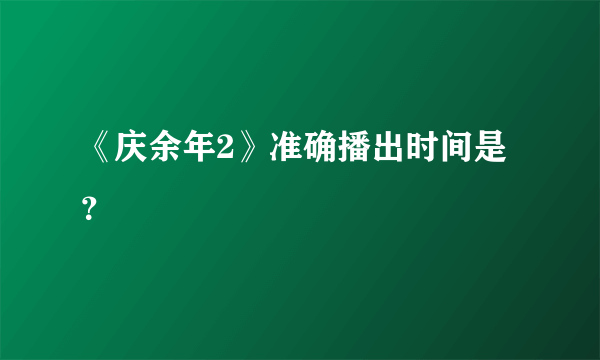 《庆余年2》准确播出时间是？